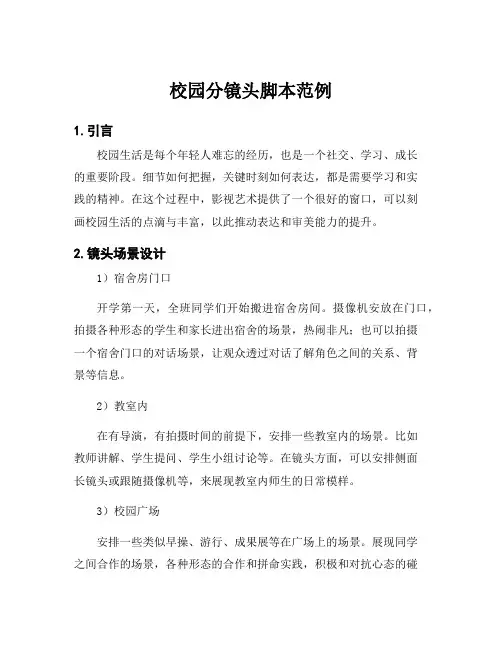 校园分镜头脚本范例

1. 引言

校园生活是每个年轻人难忘的经历，也是一个社交、学习、成长的重要阶段。细节如何把握，关键时刻如何表达，都是需要学习和实践的精神。在这个过程中，影视艺术提供了一个很好的窗口，可以刻画校园生活的点滴与丰富，以此推动表达和审美能力的提升。

2. 镜头场景设计

1）宿舍房门口

开学第一天，全班同学们开始搬进宿舍房间。摄像机安放在门口，拍摄各种形态的学生和家长进出宿舍的场景，热闹非凡；也可以拍摄一个宿舍门口的对话场景，让观众透过对话了解角色之间的关系、背景等信息。

2）教室内

在有导演，有拍摄时间的前提下，安排一些教室内的场景。比如教师讲解、学生提问、学生小组讨论等。在镜头方面，可以安排侧面长镜头或跟随摄像机等，来展现教室内师生的日常模样。

3）校园广场

安排一些类似早操、游行、成果展等在广场上的场景。展现同学之间合作的场景，各种形态的合作和拼命实践，积极和对抗心态的碰